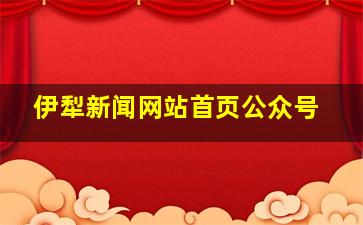 伊犁新闻网站首页公众号